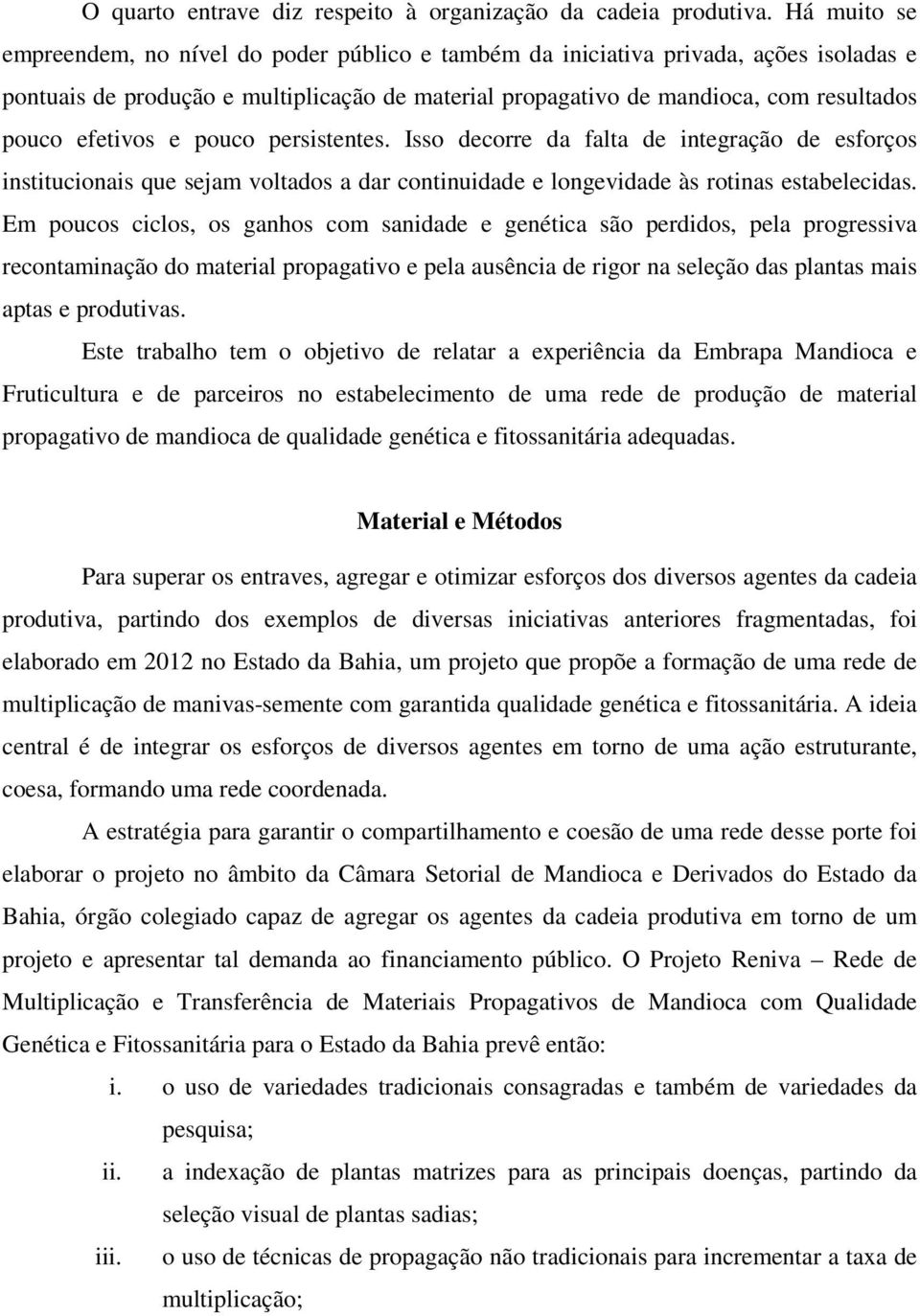 O quarto entrave diz respeito à organização da cadeia produtiva. Há muito se empreendem, no nível do poder público e também da iniciativa privada, ações isoladas e pontuais de produção e multiplicação de material propagativo de mandioca, com resultados pouco efetivos e pouco persistentes. Isso decorre da falta de integração de esforços institucionais que sejam voltados a dar continuidade e longevidade às rotinas estabelecidas. Em poucos ciclos, os ganhos com sanidade e genética são perdidos, pela progressiva recontaminação do material propagativo e pela ausência de rigor na seleção das plantas mais aptas e produtivas.

Este trabalho tem o objetivo de relatar a experiência da Embrapa Mandioca e Fruticultura e de parceiros no estabelecimento de uma rede de produção de material propagativo de mandioca de qualidade genética e fitossanitária adequadas.

Material e Métodos

Para superar os entraves, agregar e otimizar esforços dos diversos agentes da cadeia produtiva, partindo dos exemplos de diversas iniciativas anteriores fragmentadas, foi elaborado em 2012 no Estado da Bahia, um projeto que propõe a formação de uma rede de multiplicação de manivas-semente com garantida qualidade genética e fitossanitária. A ideia central é de integrar os esforços de diversos agentes em torno de uma ação estruturante, coesa, formando uma rede coordenada.

A estratégia para garantir o compartilhamento e coesão de uma rede desse porte foi elaborar o projeto no âmbito da Câmara Setorial de Mandioca e Derivados do Estado da Bahia, órgão colegiado capaz de agregar os agentes da cadeia produtiva em torno de um projeto e apresentar tal demanda ao financiamento público. O Projeto Reniva – Rede de Multiplicação e Transferência de Materiais Propagativos de Mandioca com Qualidade Genética e Fitossanitária para o Estado da Bahia prevê então:

i. o uso de variedades tradicionais consagradas e também de variedades da pesquisa;
ii. a indexação de plantas matrizes para as principais doenças, partindo da seleção visual de plantas sadias;
iii. o uso de técnicas de propagação não tradicionais para incrementar a taxa de multiplicação;